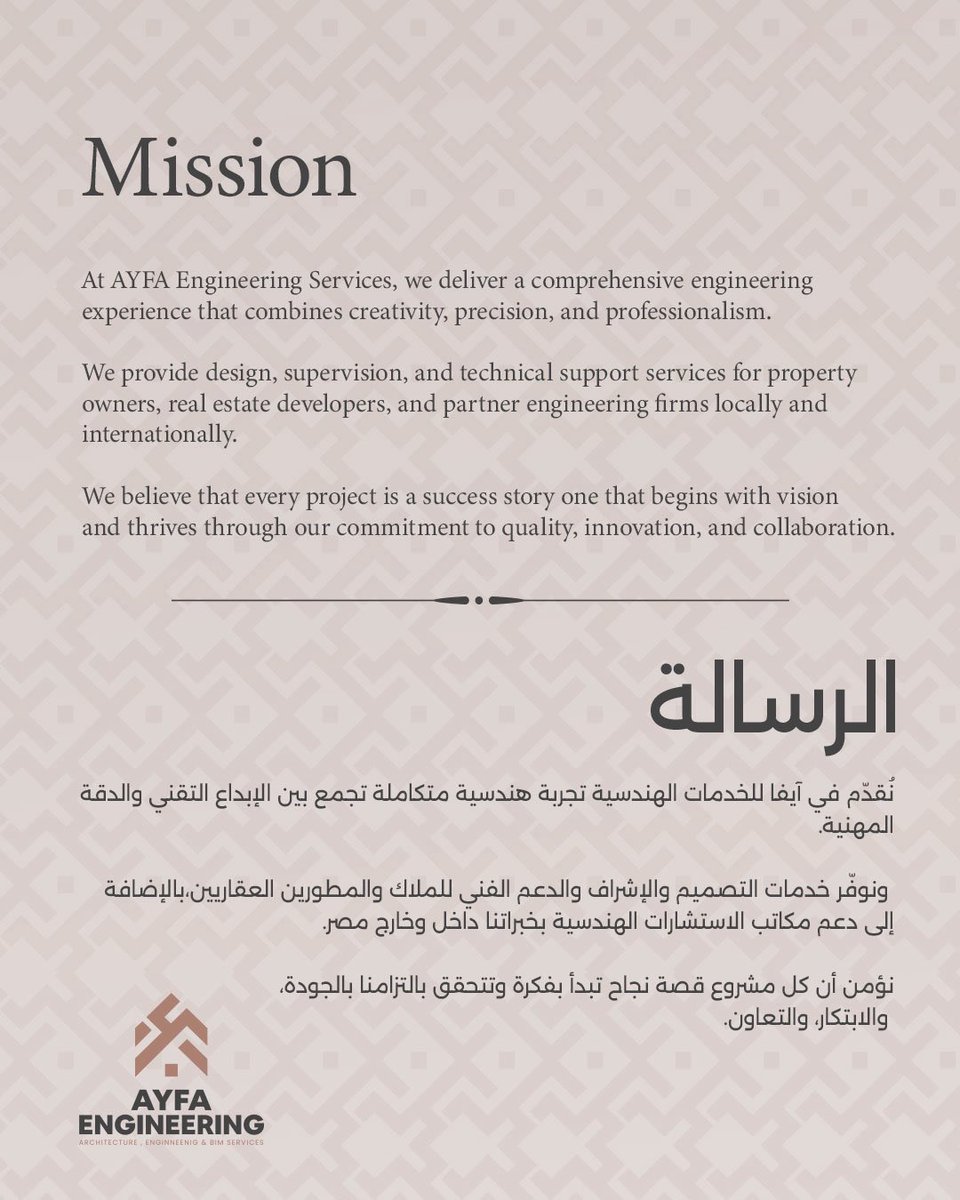 Mission

At AYFA Engineering Services, we deliver a comprehensive engineering experience that combines creativity, precision, and professionalism.

We provide design, supervision, and technical support services for property owners, real estate developers, and partner engineering firms locally and internationally.

We believe that every project is a success story one that begins with vision and thrives through our commitment to quality, innovation, and collaboration.

الرسالة

نُقدّم في آيفا للخدمات الهندسية تجربة هندسية متكاملة تجمع بين الإبداع التقني والدقة المهنية.

ونوفّر خدمات التصميم والإشراف والدعم الفني للملاك والمطورين العقاريين،بالإضافة إلى دعم مكاتب الاستشارات الهندسية بخبراتنا داخل وخارج مصر.

نؤمن أن كل مشروع قصة نجاح تبدأ بفكرة وتتحقق بالتزامنا بالجودة، والابتكار، والتعاون.

AYFA ENGINEERING
ARCHITECTURE , ENGINNEENIG & BIM SERVICES